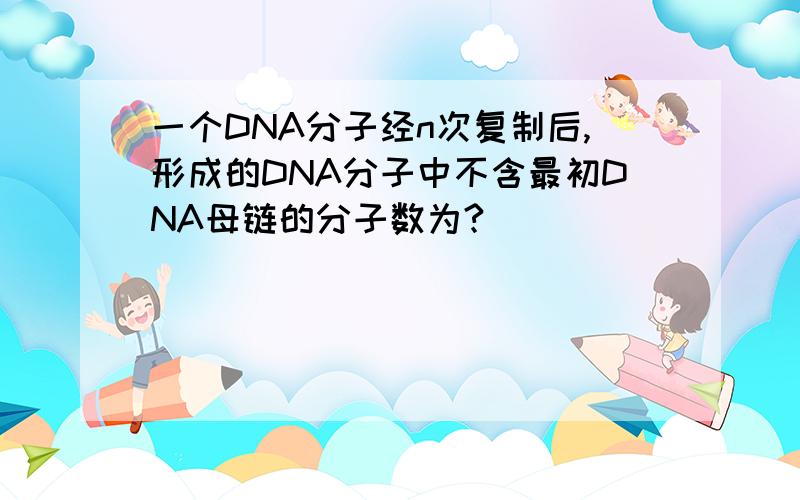 一个DNA分子经n次复制后,形成的DNA分子中不含最初DNA母链的分子数为?